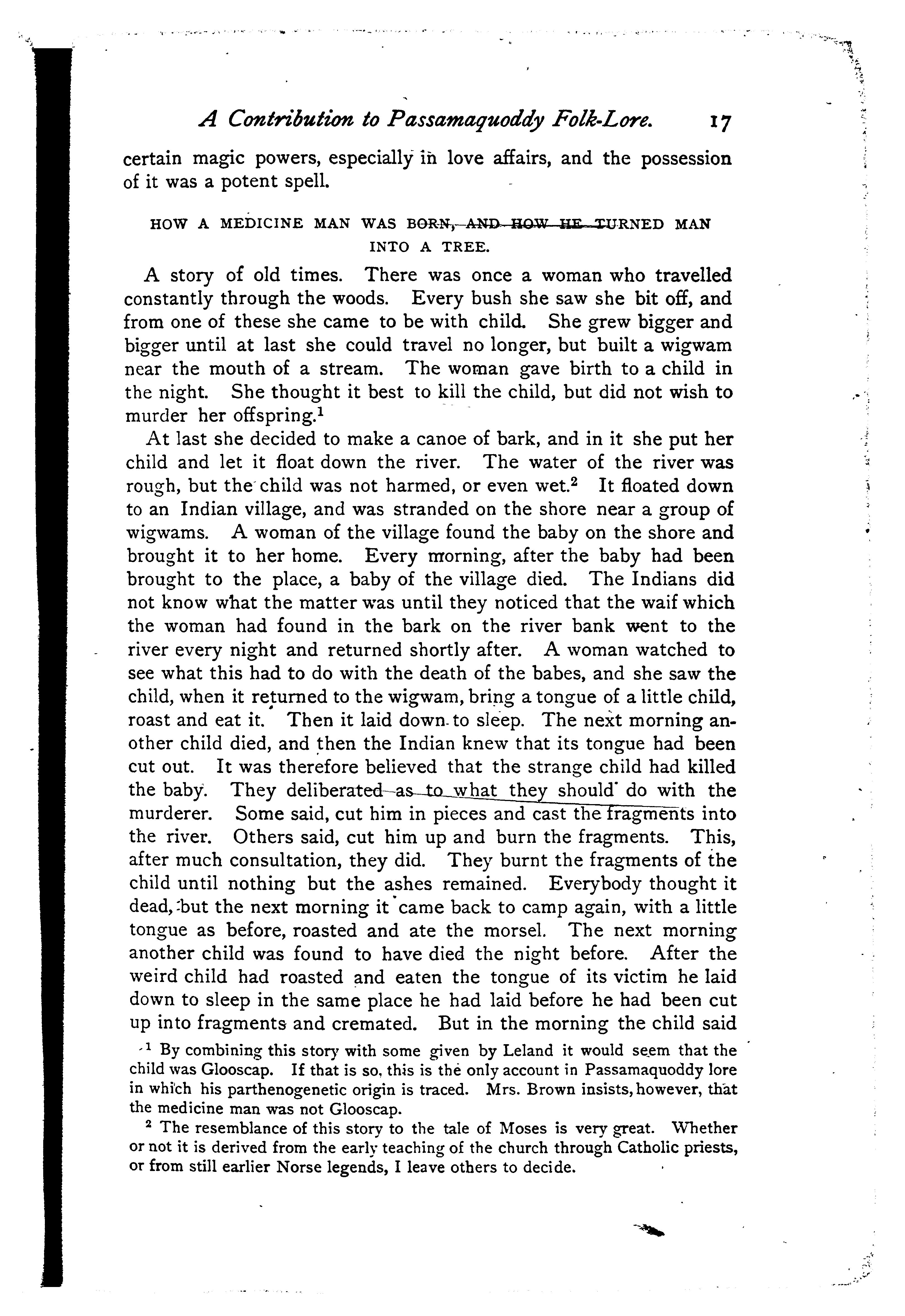 A Contribution to Passamaquoddy Folk-Lore. 17

certain magic powers, especially in love affairs, and the possession of it was a potent spell.

HOW A MEDICINE MAN WAS BORN, AND HOW HE TURNED MAN INTO A TREE.

A story of old times. There was once a woman who travelled constantly through the woods. Every bush she saw she bit off, and from one of these she came to be with child. She grew bigger and bigger until at last she could travel no longer, but built a wigwam near the mouth of a stream. The woman gave birth to a child in the night. She thought it best to kill the child, but did not wish to murder her offspring.$^1$

At last she decided to make a canoe of bark, and in it she put her child and let it float down the river. The water of the river was rough, but the child was not harmed, or even wet.$^2$ It floated down to an Indian village, and was stranded on the shore near a group of wigwams. A woman of the village found the baby on the shore and brought it to her home. Every morning, after the baby had been brought to the place, a baby of the village died. The Indians did not know what the matter was until they noticed that the waif which the woman had found in the bark on the river bank went to the river every night and returned shortly after. A woman watched to see what this had to do with the death of the babes, and she saw the child, when it returned to the wigwam, bring a tongue of a little child, roast and eat it. Then it laid down to sleep. The next morning another child died, and then the Indian knew that its tongue had been cut out. It was therefore believed that the strange child had killed the baby. They deliberated as to what they should do with the murderer. Some said, cut him in pieces and cast the fragments into the river. Others said, cut him up and burn the fragments. This, after much consultation, they did. They burnt the fragments of the child until nothing but the ashes remained. Everybody thought it dead, but the next morning it came back to camp again, with a little tongue as before, roasted and ate the morsel. The next morning another child was found to have died the night before. After the weird child had roasted and eaten the tongue of its victim he laid down to sleep in the same place he had laid before he had been cut up into fragments and cremated. But in the morning the child said

$^1$ By combining this story with some given by Leland it would seem that the child was Glooscap. If that is so, this is the only account in Passamaquoddy lore in which his parthenogenetic origin is traced. Mrs. Brown insists, however, that the medicine man was not Glooscap.

$^2$ The resemblance of this story to the tale of Moses is very great. Whether or not it is derived from the early teaching of the church through Catholic priests, or from still earlier Norse legends, I leave others to decide.